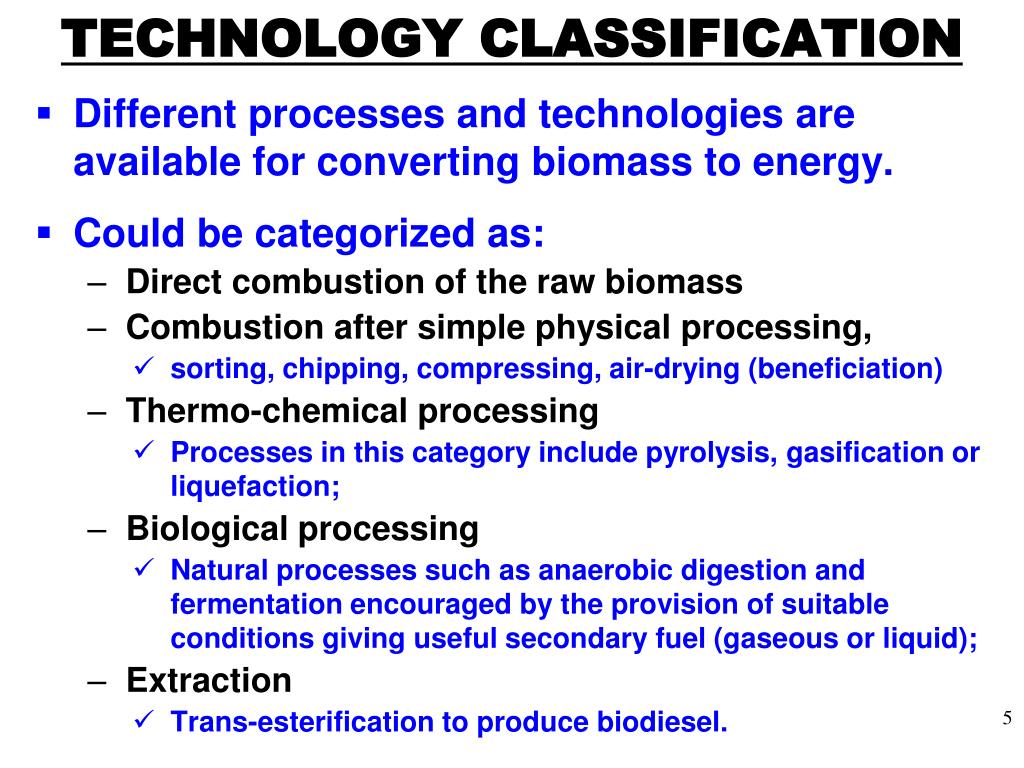 TECHNOLOGY CLASSIFICATION

▪ Different processes and technologies are available for converting biomass to energy.

▪ Could be categorized as:

– Direct combustion of the raw biomass

– Combustion after simple physical processing,

✓ sorting, chipping, compressing, air-drying (beneficiation)

– Thermo-chemical processing

✓ Processes in this category include pyrolysis, gasification or liquefaction;

– Biological processing

✓ Natural processes such as anaerobic digestion and fermentation encouraged by the provision of suitable conditions giving useful secondary fuel (gaseous or liquid);

– Extraction

✓ Trans-esterification to produce biodiesel.

5